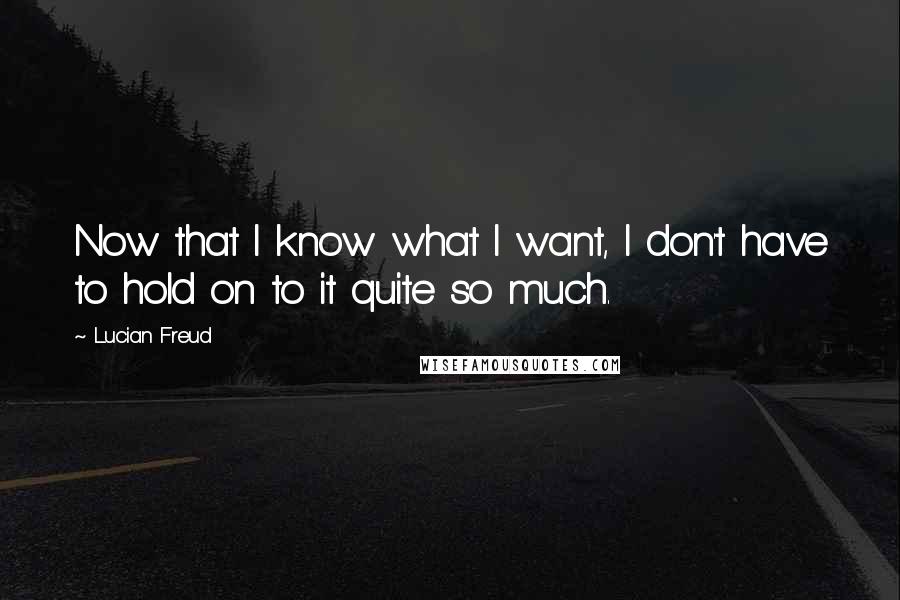 Now that I know what I want, I don't have to hold on to it quite so much.

~ Lucian Freud

WISEFAMOUSQUOTES.COM